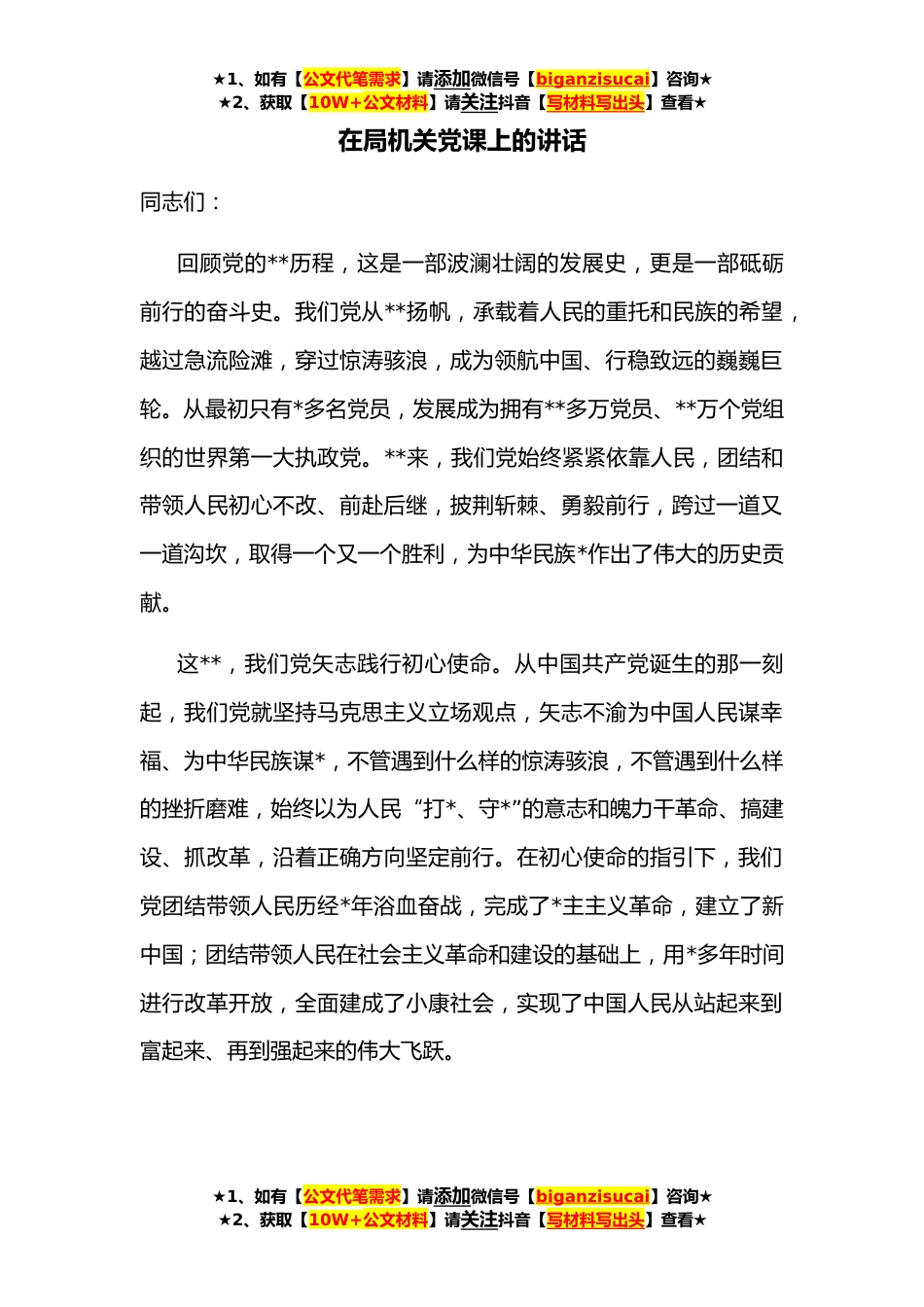 ★1、如有【公文代笔需求】请添加微信号【biganzisucai】咨询★
★2、获取【10W+公文材料】请关注抖音【写材料写出头】查看★

在局机关党课上的讲话

同志们：

回顾党的**历程，这是一部波澜壮阔的发展史，更是一部砥砺前行的奋斗史。我们党从**扬帆，承载着人民的重托和民族的希望，越过急流险滩，穿过惊涛骇浪，成为领航中国、行稳致远的巍巍巨轮。从最初只有*多名党员，发展成为拥有**多万党员、**万个党组织的世界第一大执政党。**来，我们党始终紧紧依靠人民，团结和带领人民初心不改、前赴后继，披荆斩棘、勇毅前行，跨过一道又一道沟坎，取得一个又一个胜利，为中华民族*作出了伟大的历史贡献。

这**，我们党矢志践行初心使命。从中国共产党诞生的那一刻起，我们党就坚持马克思主义立场观点，矢志不渝为中国人民谋幸福、为中华民族谋*，不管遇到什么样的惊涛骇浪，不管遇到什么样的挫折磨难，始终以为人民“打*、守*”的意志和魄力干革命、搞建设、抓改革，沿着正确方向坚定前行。在初心使命的指引下，我们党团结带领人民历经*年浴血奋战，完成了*主主义革命，建立了新中国；团结带领人民在社会主义革命和建设的基础上，用*多年时间进行改革开放，全面建成了小康社会，实现了中国人民从站起来到富起来、再到强起来的伟大飞跃。

★1、如有【公文代笔需求】请添加微信号【biganzisucai】咨询★
★2、获取【10W+公文材料】请关注抖音【写材料写出头】查看★